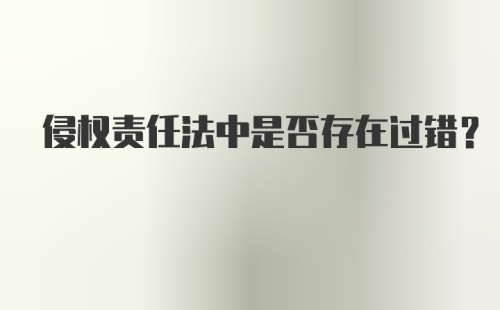 侵权责任法中是否存在过错？